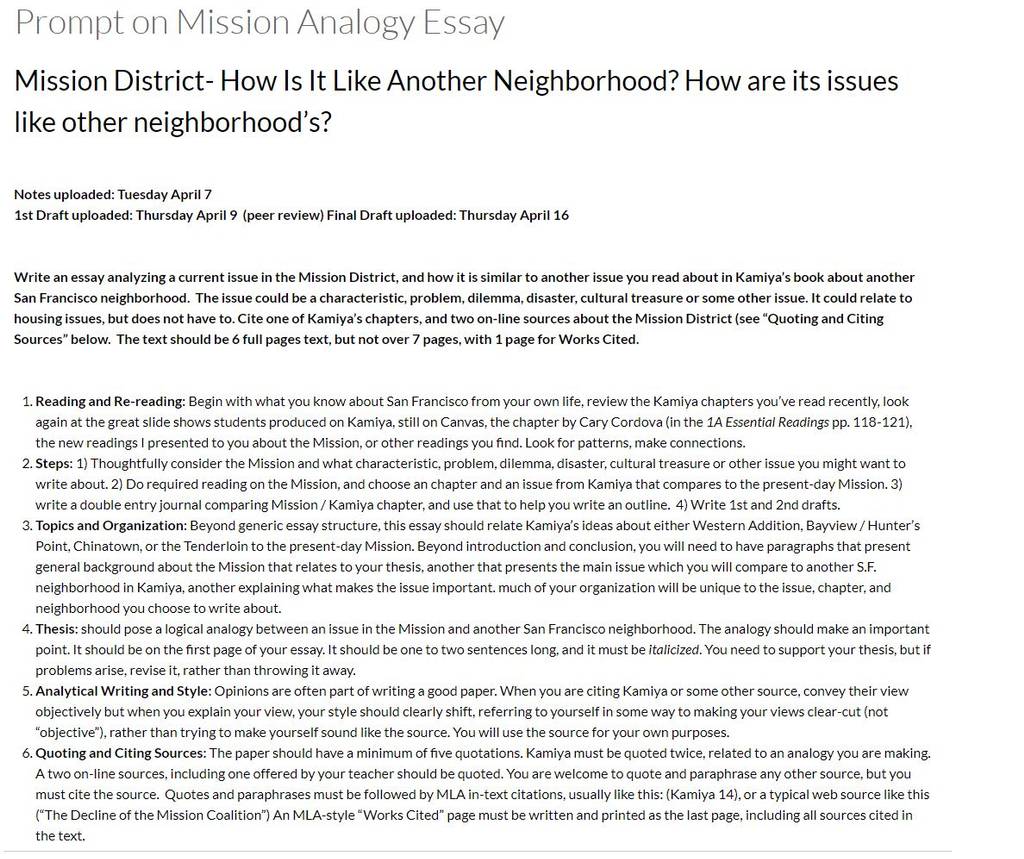 Prompt on Mission Analogy Essay

Mission District- How Is It Like Another Neighborhood? How are its issues like other neighborhood's?

Notes uploaded: Tuesday April 7
1st Draft uploaded: Thursday April 9 (peer review) Final Draft uploaded: Thursday April 16

Write an essay analyzing a current issue in the Mission District, and how it is similar to another issue you read about in Kamiya's book about another San Francisco neighborhood. The issue could be a characteristic, problem, dilemma, disaster, cultural treasure or some other issue. It could relate to housing issues, but does not have to. Cite one of Kamiya's chapters, and two on-line sources about the Mission District (see "Quoting and Citing Sources" below. The text should be 6 full pages text, but not over 7 pages, with 1 page for Works Cited.

1. Reading and Re-reading: Begin with what you know about San Francisco from your own life, review the Kamiya chapters you've read recently, look again at the great slide shows students produced on Kamiya, still on Canvas, the chapter by Cary Cordova (in the 1A Essential Readings pp. 118-121), the new readings I presented to you about the Mission, or other readings you find. Look for patterns, make connections.
2. Steps: 1) Thoughtfully consider the Mission and what characteristic, problem, dilemma, disaster, cultural treasure or other issue you might want to write about. 2) Do required reading on the Mission, and choose an chapter and an issue from Kamiya that compares to the present-day Mission. 3) write a double entry journal comparing Mission / Kamiya chapter, and use that to help you write an outline. 4) Write 1st and 2nd drafts.
3. Topics and Organization: Beyond generic essay structure, this essay should relate Kamiya's ideas about either Western Addition, Bayview / Hunter's Point, Chinatown, or the Tenderloin to the present-day Mission. Beyond introduction and conclusion, you will need to have paragraphs that present general background about the Mission that relates to your thesis, another that presents the main issue which you will compare to another S.F. neighborhood in Kamiya, another explaining what makes the issue important. much of your organization will be unique to the issue, chapter, and neighborhood you choose to write about.
4. Thesis: should pose a logical analogy between an issue in the Mission and another San Francisco neighborhood. The analogy should make an important point. It should be on the first page of your essay. It should be one to two sentences long, and it must be italicized. You need to support your thesis, but if problems arise, revise it, rather than throwing it away.
5. Analytical Writing and Style: Opinions are often part of writing a good paper. When you are citing Kamiya or some other source, convey their view objectively but when you explain your view, your style should clearly shift, referring to yourself in some way to making your views clear-cut (not "objective"), rather than trying to make yourself sound like the source. You will use the source for your own purposes.
6. Quoting and Citing Sources: The paper should have a minimum of five quotations. Kamiya must be quoted twice, related to an analogy you are making. A two on-line sources, including one offered by your teacher should be quoted. You are welcome to quote and paraphrase any other source, but you must cite the source. Quotes and paraphrases must be followed by MLA in-text citations, usually like this: (Kamiya 14), or a typical web source like this ("The Decline of the Mission Coalition") An MLA-style "Works Cited" page must be written and printed as the last page, including all sources cited in the text.